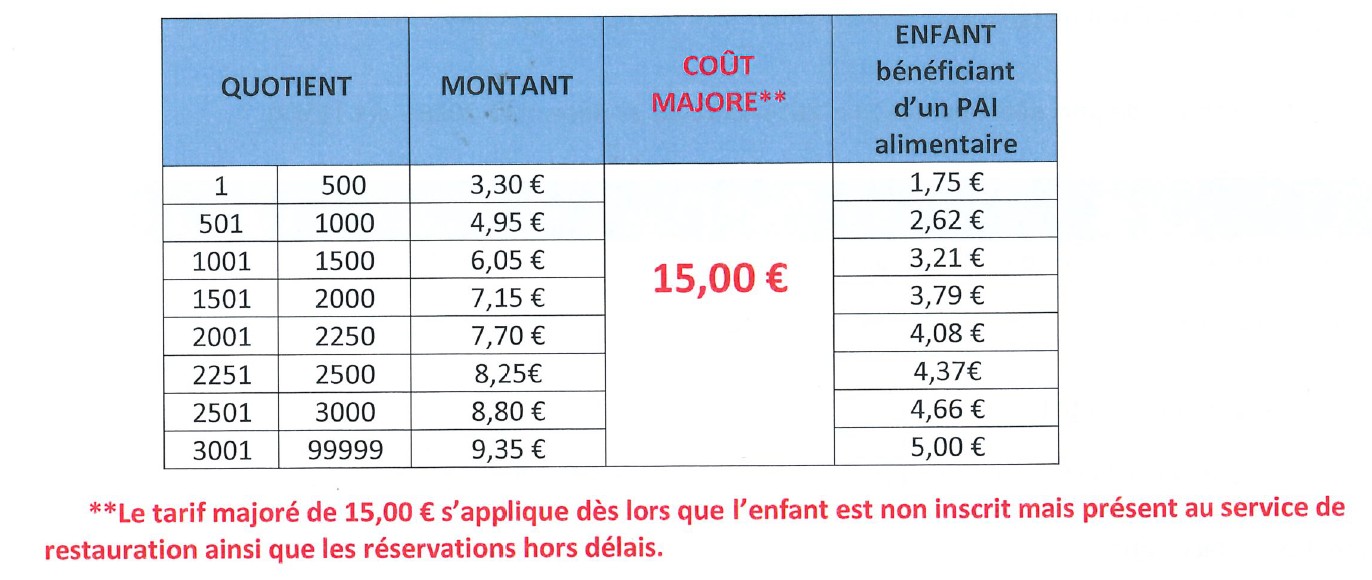 | QUOTIENT | | MONTANT | COÛT MAJORE** | ENFANT bénéficiant d'un PAI alimentaire |
|---|---|---|---|---|
| 1 | 500 | 3,30 € | 15,00 € | 1,75 € |
| 501 | 1000 | 4,95 € | | 2,62 € |
| 1001 | 1500 | 6,05 € | | 3,21 € |
| 1501 | 2000 | 7,15 € | | 3,79 € |
| 2001 | 2250 | 7,70 € | | 4,08 € |
| 2251 | 2500 | 8,25€ | | 4,37€ |
| 2501 | 3000 | 8,80 € | | 4,66 € |
| 3001 | 99999 | 9,35 € | | 5,00 € |

**Le tarif majoré de 15,00 € s'applique dès lors que l'enfant est non inscrit mais présent au service de restauration ainsi que les réservations hors délais.